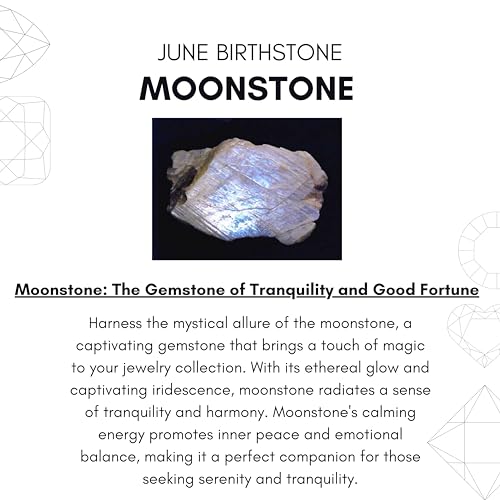 JUNE BIRTHSTONE
MOONSTONE

Moonstone: The Gemstone of Tranquility and Good Fortune

Harness the mystical allure of the moonstone, a captivating gemstone that brings a touch of magic to your jewelry collection. With its ethereal glow and captivating iridescence, moonstone radiates a sense of tranquility and harmony. Moonstone's calming energy promotes inner peace and emotional balance, making it a perfect companion for those seeking serenity and tranquility.